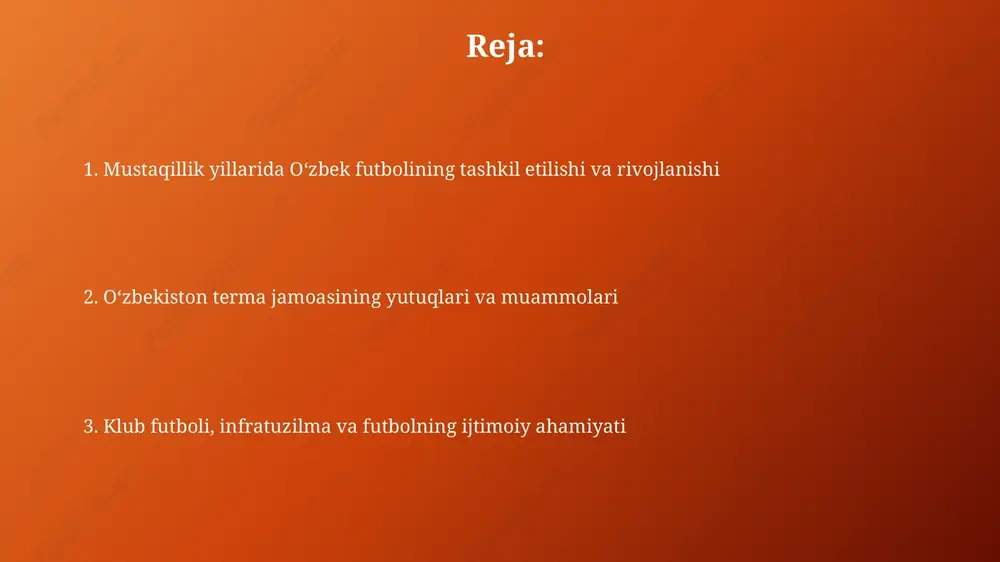 Reja:

1. Mustaqillik yillarida O‘zbek futbolining tashkil etilishi va rivojlanishi

2. O‘zbekiston terma jamoasining yutuqlari va muammolari

3. Klub futboli, infratuzilma va futbolning ijtimoiy ahamiyati